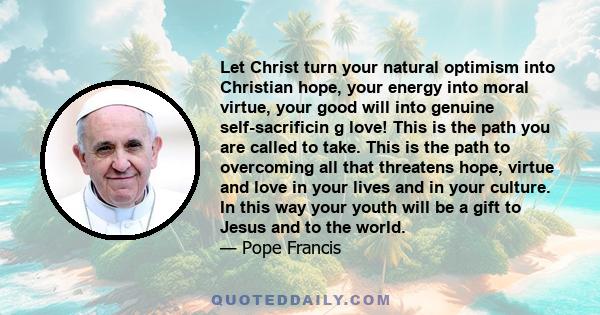 Let Christ turn your natural optimism into Christian hope, your energy into moral virtue, your good will into genuine self-sacrificin g love! This is the path you are called to take. This is the path to overcoming all that threatens hope, virtue and love in your lives and in your culture. In this way your youth will be a gift to Jesus and to the world.
— Pope Francis

QUOTEDDAILY.COM